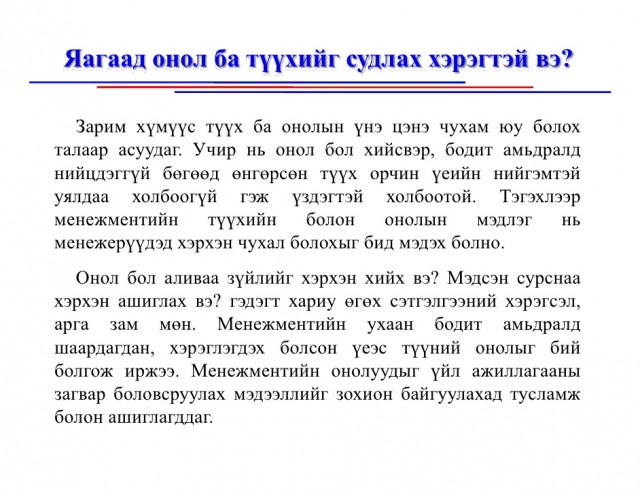 Яагаад онол ба түүхийг судлах хэрэгтэй вэ?

Зарим хүмүүс түүх ба онолын үнэ цэнэ чухам юу болох талаар асуудаг. Учир нь онол бол хийсвэр, бодит амьдралд нийцдэггүй бөгөөд өнгөрсөн түүх орчин үеийн нийгэмтэй уялдаа холбоогүй гэж үздэгтэй холбоотой. Тэгэхлээр менежментийн түүхийн болон онолын мэдлэг нь менежерүүдэд хэрхэн чухал болохыг бид мэдэх болно.

Онол бол аливаа зүйлийг хэрхэн хийх вэ? Мэдсэн сурснаа хэрхэн ашиглах вэ? гэдэгт хариу өгөх сэтгэлгээний хэрэгсэл, арга зам мөн. Менежментийн ухаан бодит амьдралд шаардагдан, хэрэглэгдэх болсон үеэс түүний онолыг бий болгож иржээ. Менежментийн онолуудыг үйл ажиллагааны загвар боловсруулах мэдээллийг зохион байгуулахад тусламж болон ашиглагддаг.